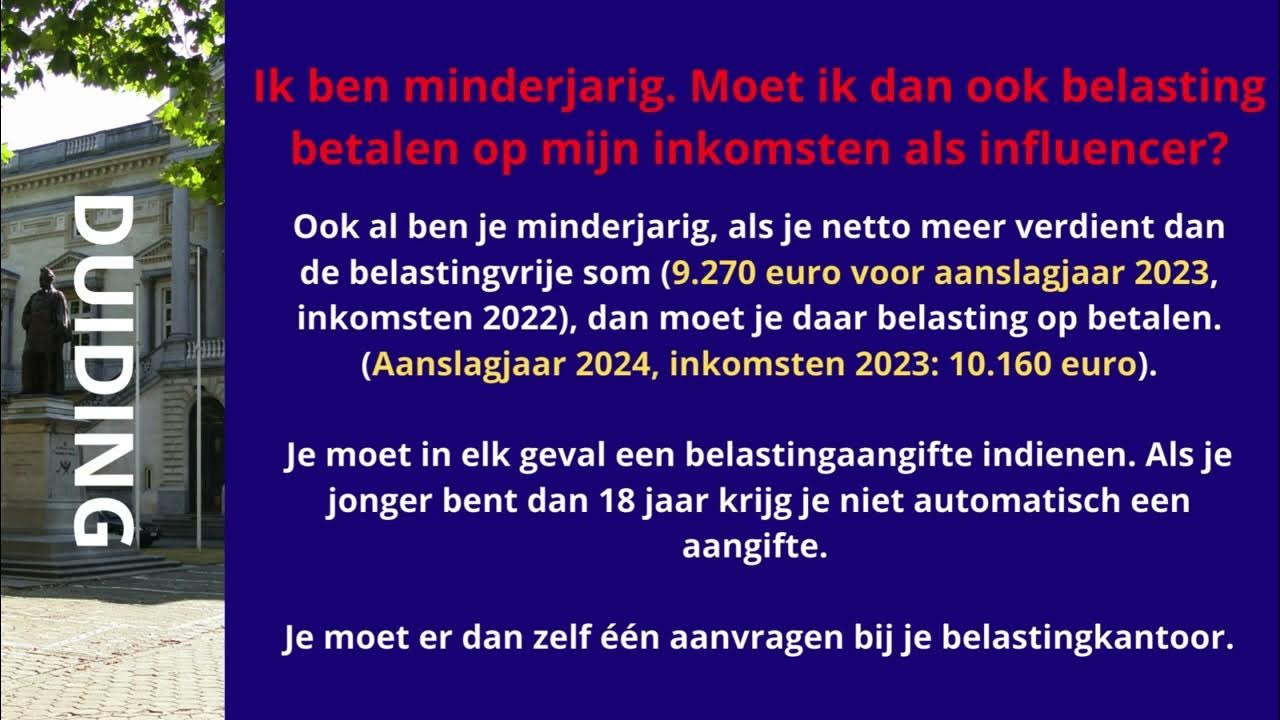 DUIDING

Ik ben minderjarig. Moet ik dan ook belasting betalen op mijn inkomsten als influencer?

Ook al ben je minderjarig, als je netto meer verdient dan de belastingvrije som (9.270 euro voor aanslagjaar 2023, inkomsten 2022), dan moet je daar belasting op betalen. (Aanslagjaar 2024, inkomsten 2023: 10.160 euro).

Je moet in elk geval een belastingaangifte indienen. Als je jonger bent dan 18 jaar krijg je niet automatisch een aangifte.

Je moet er dan zelf één aanvragen bij je belastingkantoor.